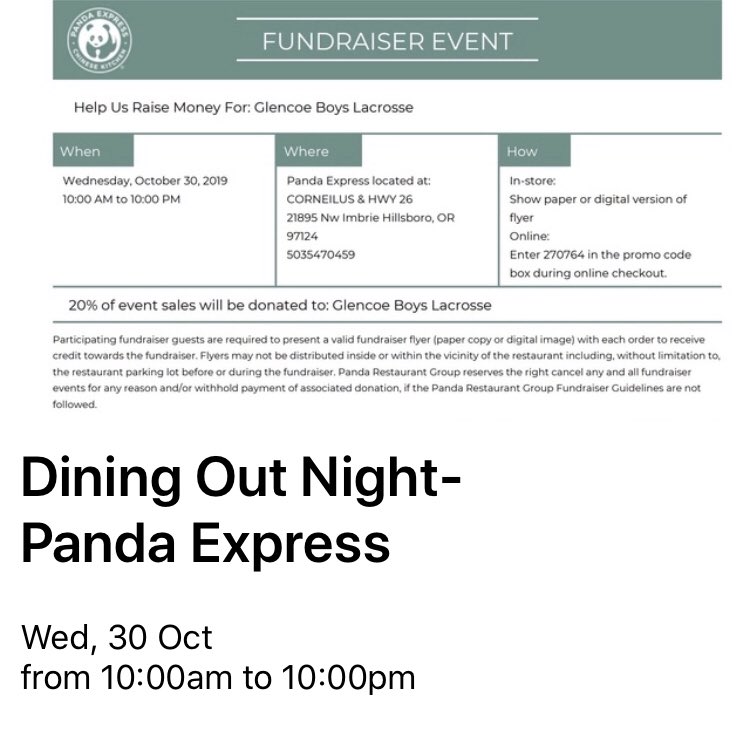 PANDA EXPRESS
CHINESE KITCHEN

FUNDRAISER EVENT

Help Us Raise Money For: Glencoe Boys Lacrosse

| When | Where | How |
|---|---|---|
| Wednesday, October 30, 2019 10:00 AM to 10:00 PM | Panda Express located at: CORNEILUS & HWY 26 21895 Nw Imbrie Hillsboro, OR 97124 5035470459 | In-store: Show paper or digital version of flyer Online: Enter 270764 in the promo code box during online checkout. |

20% of event sales will be donated to: Glencoe Boys Lacrosse

Participating fundraiser guests are required to present a valid fundraiser flyer (paper copy or digital image) with each order to receive credit towards the fundraiser. Flyers may not be distributed inside or within the vicinity of the restaurant including, without limitation to, the restaurant parking lot before or during the fundraiser. Panda Restaurant Group reserves the right cancel any and all fundraiser events for any reason and/or withhold payment of associated donation, if the Panda Restaurant Group Fundraiser Guidelines are not followed.

Dining Out Night-
Panda Express

Wed, 30 Oct
from 10:00am to 10:00pm